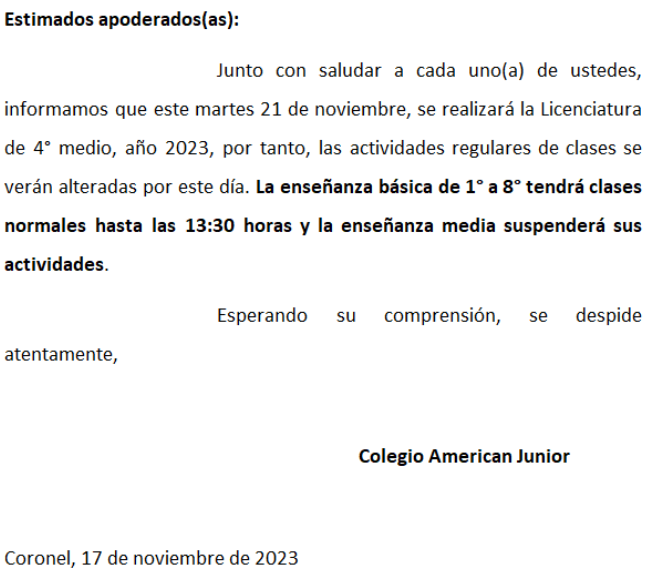 Estimados apoderados(as):

Junto con saludar a cada uno(a) de ustedes, informamos que este martes 21 de noviembre, se realizará la Licenciatura de 4° medio, año 2023, por tanto, las actividades regulares de clases se verán alteradas por este día. La enseñanza básica de 1° a 8° tendrá clases normales hasta las 13:30 horas y la enseñanza media suspenderá sus actividades.

Esperando su comprensión, se despide atentamente,

Colegio American Junior

Coronel, 17 de noviembre de 2023